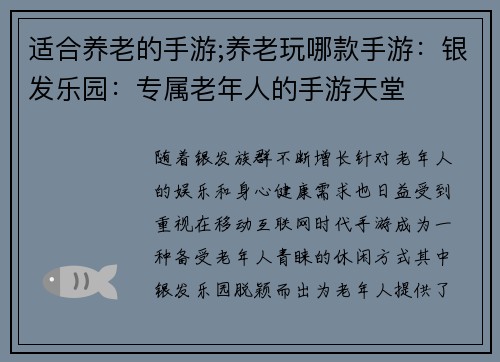 适合养老的手游;养老玩哪款手游：银发乐园：专属老年人的手游天堂

随着银发族群不断增长针对老年人的娱乐和身心健康需求也日益受到重视在移动互联网时代手游成为一种备受老年人青睐的休闲方式其中银发乐园脱颖而出为老年人提供了